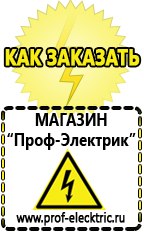 КАК ЗАКАЗАТЬ

МАГАЗИН
“Проф-Электрик”

www.prof-electric.ru